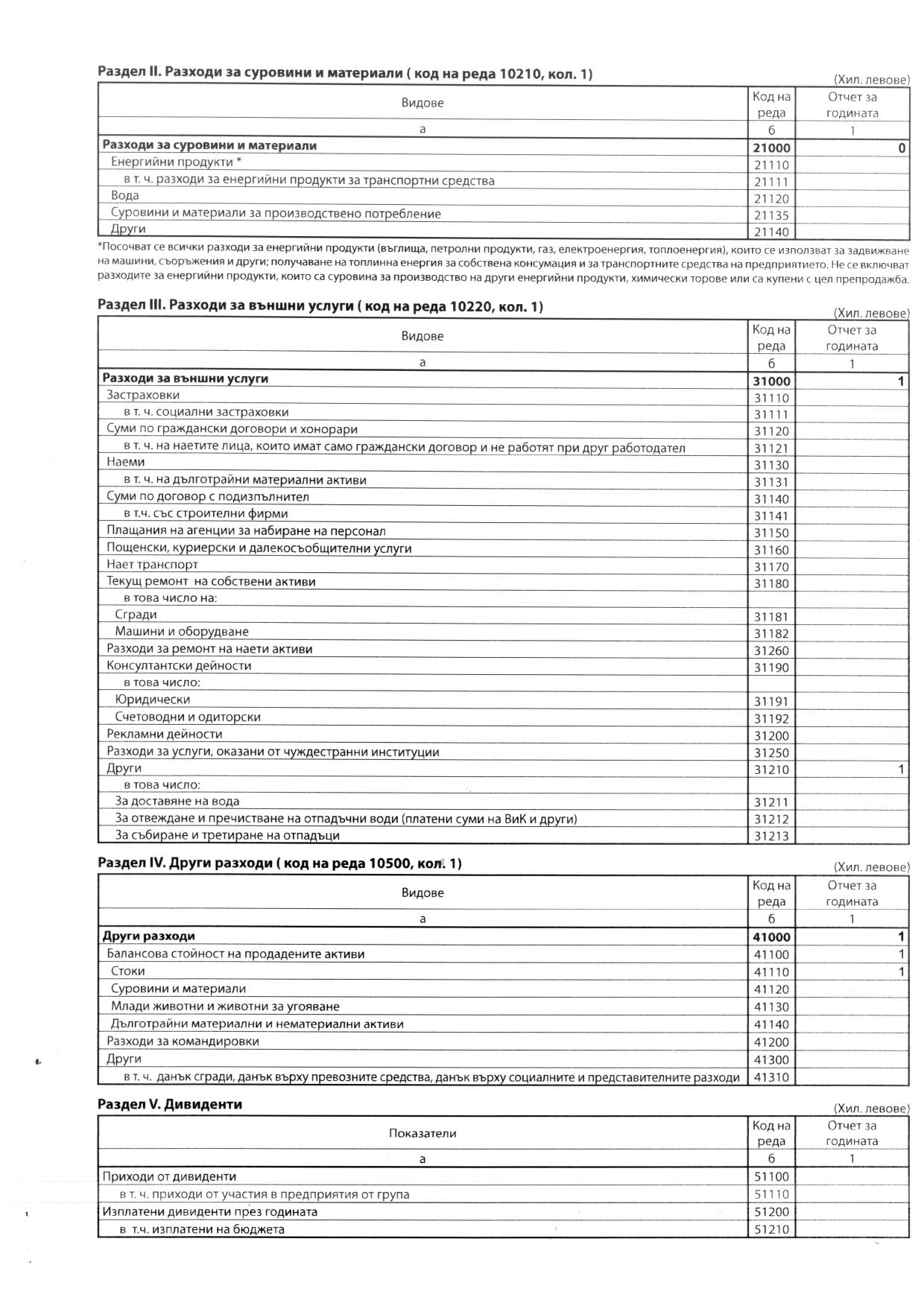 Раздел II. Разходи за суровини и материали ( код на реда 10210, кол. 1)

(Хил. левове)

| Видове | Код на реда | Отчет за годината |
|---|---|---|
| а | б | 1 |
| Разходи за суровини и материали | 21000 | 0 |
| Енергийни продукти * | 21110 | |
| в т. ч. разходи за енергийни продукти за транспортни средства | 21111 | |
| Вода | 21120 | |
| Суровини и материали за производствено потребление | 21135 | |
| Други | 21140 | |

*Посочват се всички разходи за енергийни продукти (въглища, петролни продукти, газ, електроенергия, топлоенергия), които се използват за задвижване на машини, съоръжения и други; получаване на топлинна енергия за собствена консумация и за транспортните средства на предприятието. Не се включват разходите за енергийни продукти, които са суровина за производство на други енергийни продукти, химически торове или са купени с цел препродажба.

Раздел III. Разходи за външни услуги ( код на реда 10220, кол. 1)

(Хил. левове)

| Видове | Код на реда | Отчет за годината |
|---|---|---|
| а | б | 1 |
| Разходи за външни услуги | 31000 | 1 |
| Застраховки | 31110 | |
| в т. ч. социални застраховки | 31111 | |
| Суми по граждански договори и хонорари | 31120 | |
| в т. ч. на наетите лица, които имат само граждански договор и не работят при друг работодател | 31121 | |
| Наеми | 31130 | |
| в т. ч. на дълготрайни материални активи | 31131 | |
| Суми по договор с подизпълнител | 31140 | |
| в т.ч. със строителни фирми | 31141 | |
| Плащания на агенции за набиране на персонал | 31150 | |
| Пощенски, куриерски и далекосъобщителни услуги | 31160 | |
| Нает транспорт | 31170 | |
| Текущ ремонт на собствени активи | 31180 | |
| в това число на: | | |
| Сгради | 31181 | |
| Машини и оборудване | 31182 | |
| Разходи за ремонт на наети активи | 31260 | |
| Консултантски дейности | 31190 | |
| в това число: | | |
| Юридически | 31191 | |
| Счетоводни и одиторски | 31192 | |
| Рекламни дейности | 31200 | |
| Разходи за услуги, оказани от чуждестранни институции | 31250 | |
| Други | 31210 | 1 |
| в това число: | | |
| За доставяне на вода | 31211 | |
| За отвеждане и пречистване на отпадъчни води (платени суми на ВиК и други) | 31212 | |
| За събиране и третиране на отпадъци | 31213 | |

Раздел IV. Други разходи ( код на реда 10500, кол. 1)

(Хил. левове)

| Видове | Код на реда | Отчет за годината |
|---|---|---|
| а | б | 1 |
| Други разходи | 41000 | 1 |
| Балансова стойност на продадените активи | 41100 | 1 |
| Стоки | 41110 | 1 |
| Суровини и материали | 41120 | |
| Млади животни и животни за угояване | 41130 | |
| Дълготрайни материални и нематериални активи | 41140 | |
| Разходи за командировки | 41200 | |
| Други | 41300 | |
| в т. ч. данък сгради, данък върху превозните средства, данък върху социалните и представителните разходи | 41310 | |

Раздел V. Дивиденти

(Хил. левове)

| Показатели | Код на реда | Отчет за годината |
|---|---|---|
| а | б | 1 |
| Приходи от дивиденти | 51100 | |
| в т. ч. приходи от участия в предприятия от група | 51110 | |
| Изплатени дивиденти през годината | 51200 | |
| в т.ч. изплатени на бюджета | 51210 | |